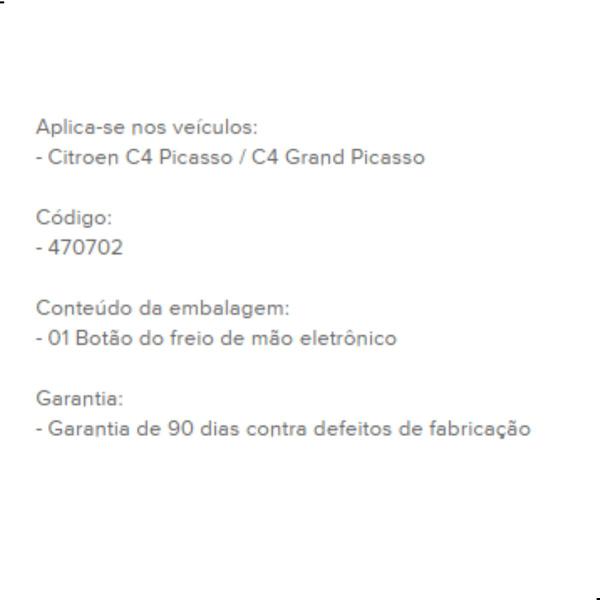 Aplica-se nos veículos:
- Citroen C4 Picasso / C4 Grand Picasso

Código:
- 470702

Conteúdo da embalagem:
- 01 Botão do freio de mão eletrônico

Garantia:
- Garantia de 90 dias contra defeitos de fabricação